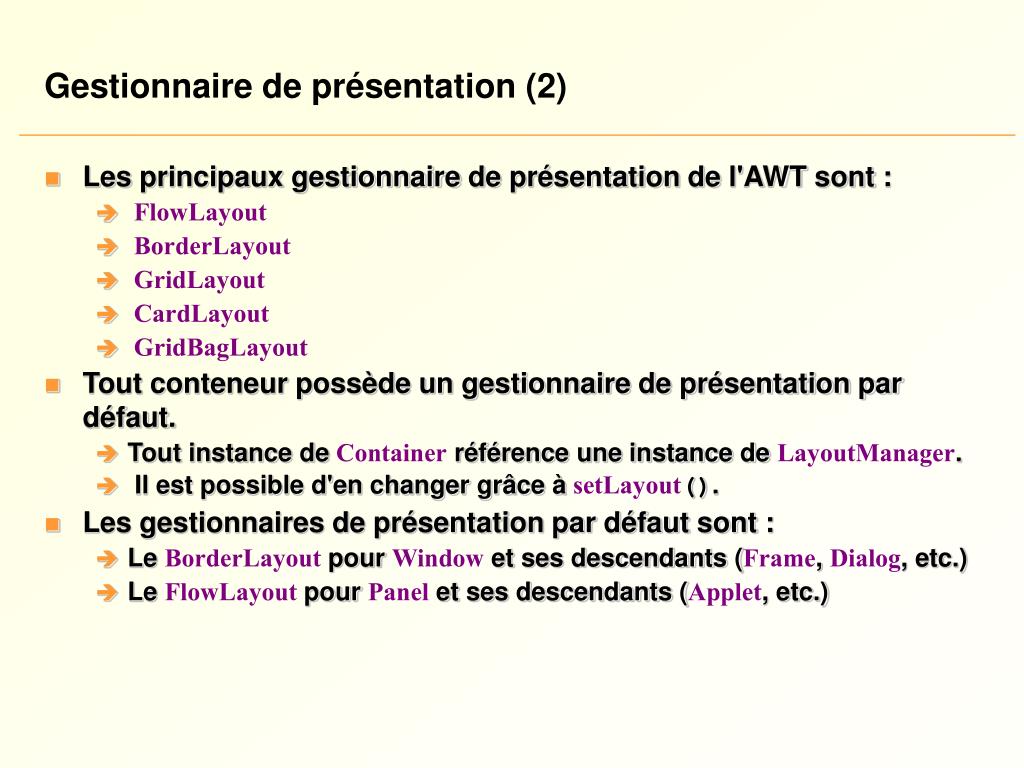 Gestionnaire de présentation (2)

Les principaux gestionnaire de présentation de l'AWT sont :
FlowLayout
BorderLayout
GridLayout
CardLayout
GridBagLayout

Tout conteneur possède un gestionnaire de présentation par défaut.
Tout instance de Container référence une instance de LayoutManager.
Il est possible d'en changer grâce à setLayout().

Les gestionnaires de présentation par défaut sont :
Le BorderLayout pour Window et ses descendants (Frame, Dialog, etc.)
Le FlowLayout pour Panel et ses descendants (Applet, etc.)